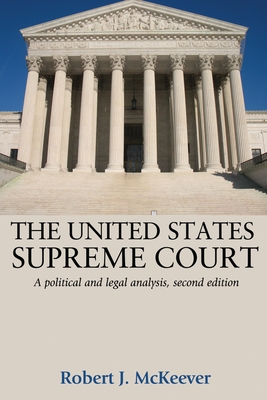 THE UNITED STATES
SUPREME COURT

A political and legal analysis, second edition

Robert J. McKeever